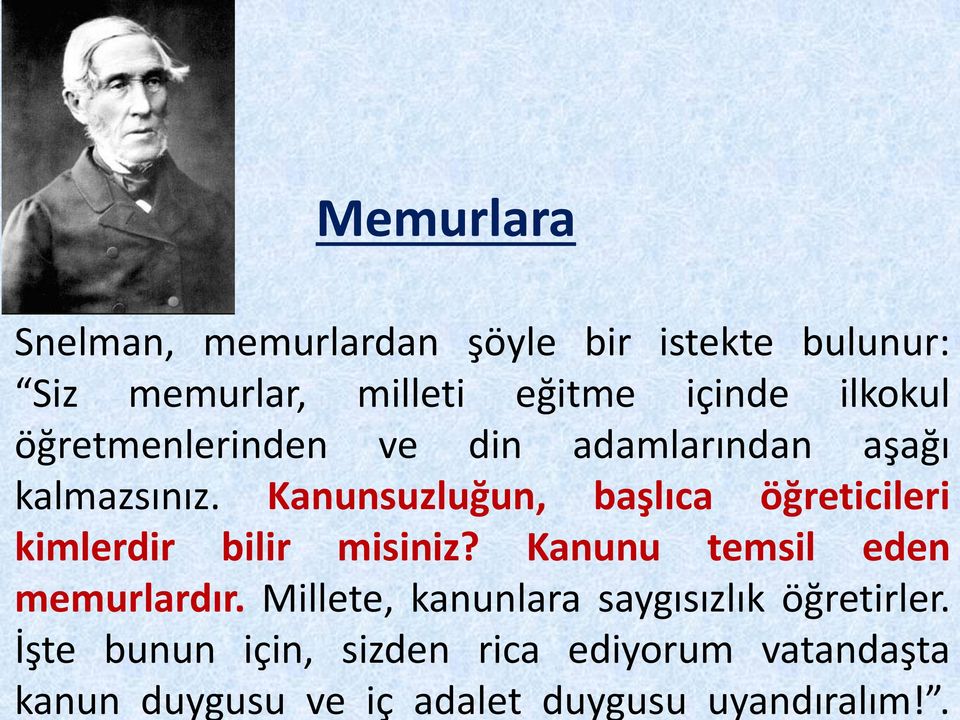 Memurlara

Snelman, memurlardan şöyle bir istekte bulunur: “Siz memurlar, milleti eğitme içinde ilkokul öğretmenlerinden ve din adamlarından aşağı kalmazsınız. Kanunsuzluğun, başlıca öğreticileri kimlerdir bilir misiniz? Kanunu temsil eden memurlardır. Millete, kanunlara saygısızlık öğretirler. İşte bunun için, sizden rica ediyorum vatandaşta kanun duygusu ve iç adalet duygusu uyandıralım!”.